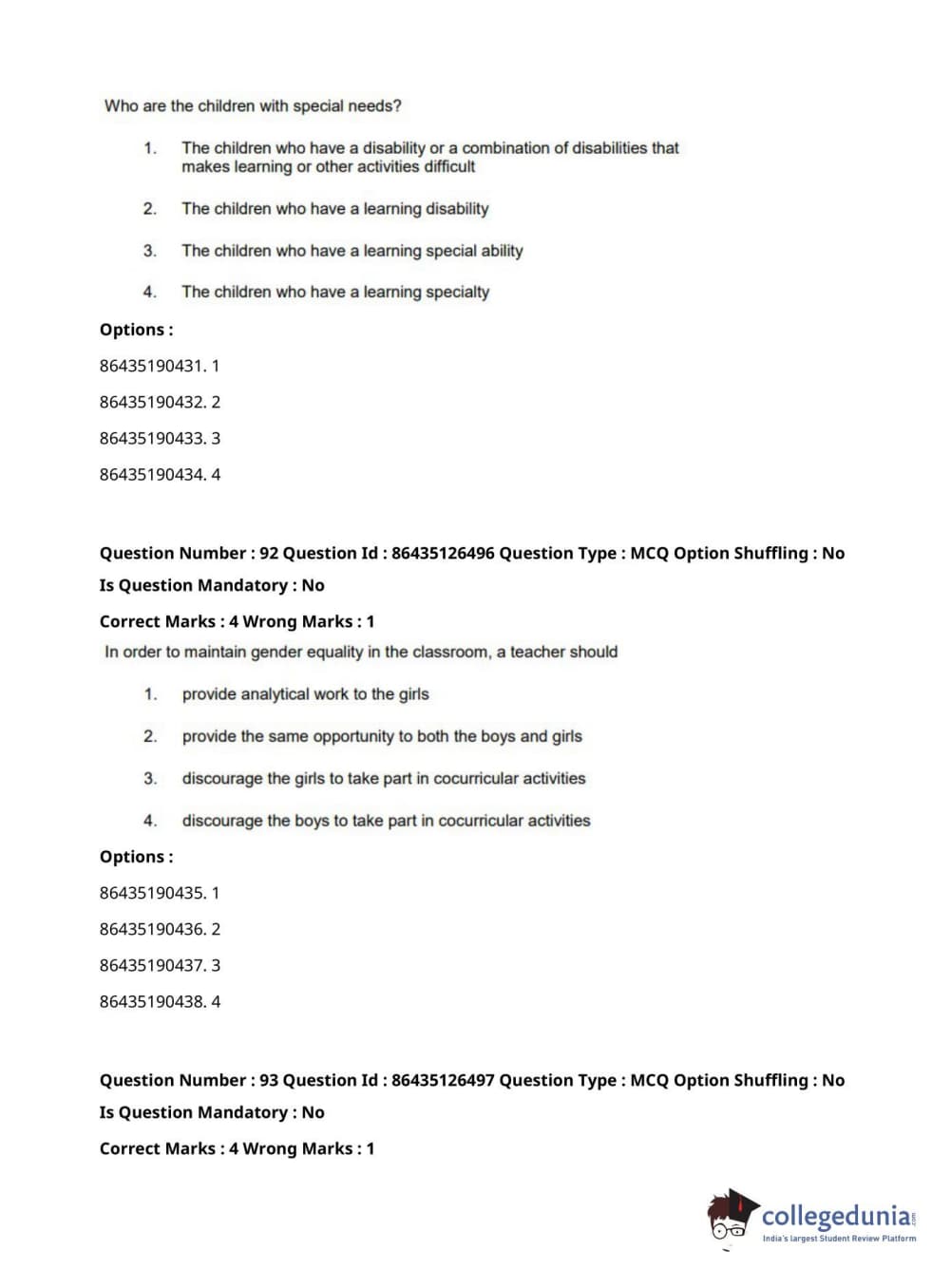 Who are the children with special needs?

1. The children who have a disability or a combination of disabilities that makes learning or other activities difficult

2. The children who have a learning disability

3. The children who have a learning special ability

4. The children who have a learning specialty

Options :

86435190431. 1

86435190432. 2

86435190433. 3

86435190434. 4

Question Number : 92 Question Id : 86435126496 Question Type : MCQ Option Shuffling : No

Is Question Mandatory : No

Correct Marks : 4 Wrong Marks : 1

In order to maintain gender equality in the classroom, a teacher should

1. provide analytical work to the girls

2. provide the same opportunity to both the boys and girls

3. discourage the girls to take part in cocurricular activities

4. discourage the boys to take part in cocurricular activities

Options :

86435190435. 1

86435190436. 2

86435190437. 3

86435190438. 4

Question Number : 93 Question Id : 86435126497 Question Type : MCQ Option Shuffling : No

Is Question Mandatory : No

Correct Marks : 4 Wrong Marks : 1

collegedunia.com
India's largest Student Review Platform